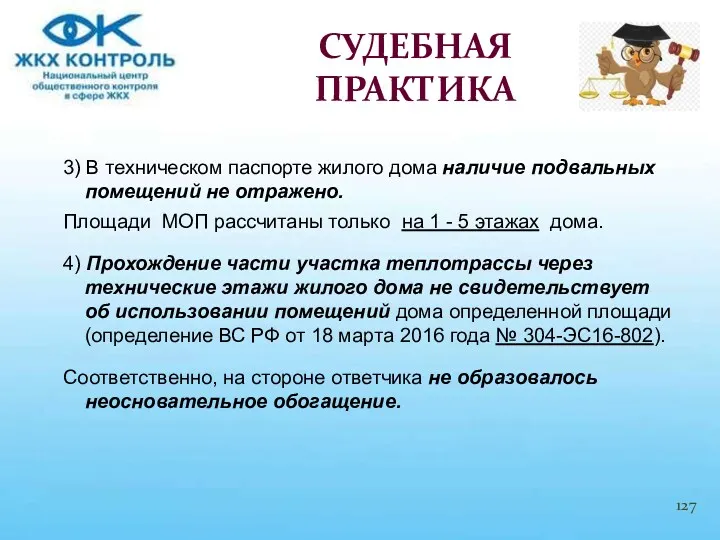 ЖКХ КОНТРОЛЬ
Национальный центр общественного контроля в сфере ЖКХ

СУДЕБНАЯ ПРАКТИКА

3) В техническом паспорте жилого дома наличие подвальных помещений не отражено.

Площади МОП рассчитаны только на 1 - 5 этажах дома.

4) Прохождение части участка теплотрассы через технические этажи жилого дома не свидетельствует об использовании помещений дома определенной площади (определение ВС РФ от 18 марта 2016 года № 304-ЭС16-802).

Соответственно, на стороне ответчика не образовалось неосновательное обогащение.

127